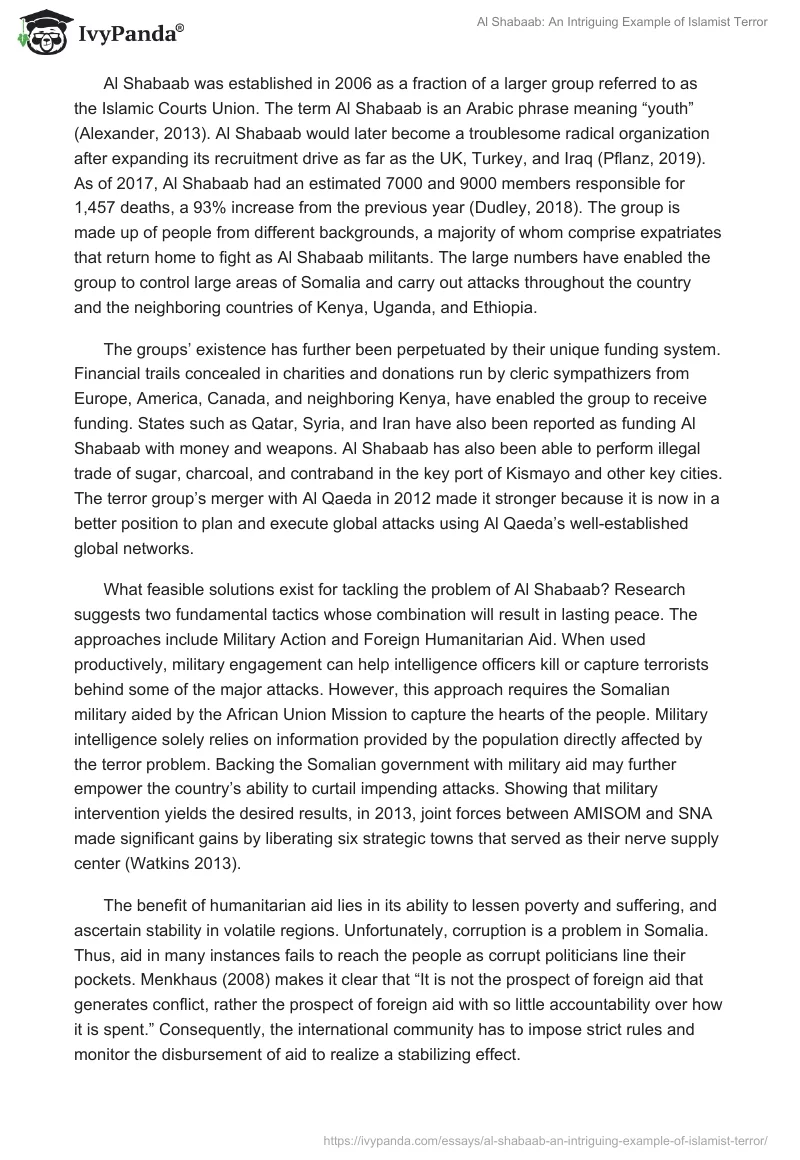 IvyPanda®

Al Shabaab: An Intriguing Example of Islamist Terror

Al Shabaab was established in 2006 as a fraction of a larger group referred to as the Islamic Courts Union. The term Al Shabaab is an Arabic phrase meaning “youth” (Alexander, 2013). Al Shabaab would later become a troublesome radical organization after expanding its recruitment drive as far as the UK, Turkey, and Iraq (Pflanz, 2019). As of 2017, Al Shabaab had an estimated 7000 and 9000 members responsible for 1,457 deaths, a 93% increase from the previous year (Dudley, 2018). The group is made up of people from different backgrounds, a majority of whom comprise expatriates that return home to fight as Al Shabaab militants. The large numbers have enabled the group to control large areas of Somalia and carry out attacks throughout the country and the neighboring countries of Kenya, Uganda, and Ethiopia.

The groups’ existence has further been perpetuated by their unique funding system. Financial trails concealed in charities and donations run by cleric sympathizers from Europe, America, Canada, and neighboring Kenya, have enabled the group to receive funding. States such as Qatar, Syria, and Iran have also been reported as funding Al Shabaab with money and weapons. Al Shabaab has also been able to perform illegal trade of sugar, charcoal, and contraband in the key port of Kismayo and other key cities. The terror group’s merger with Al Qaeda in 2012 made it stronger because it is now in a better position to plan and execute global attacks using Al Qaeda’s well-established global networks.

What feasible solutions exist for tackling the problem of Al Shabaab? Research suggests two fundamental tactics whose combination will result in lasting peace. The approaches include Military Action and Foreign Humanitarian Aid. When used productively, military engagement can help intelligence officers kill or capture terrorists behind some of the major attacks. However, this approach requires the Somalian military aided by the African Union Mission to capture the hearts of the people. Military intelligence solely relies on information provided by the population directly affected by the terror problem. Backing the Somalian government with military aid may further empower the country’s ability to curtail impending attacks. Showing that military intervention yields the desired results, in 2013, joint forces between AMISOM and SNA made significant gains by liberating six strategic towns that served as their nerve supply center (Watkins 2013).

The benefit of humanitarian aid lies in its ability to lessen poverty and suffering, and ascertain stability in volatile regions. Unfortunately, corruption is a problem in Somalia. Thus, aid in many instances fails to reach the people as corrupt politicians line their pockets. Menkhaus (2008) makes it clear that “It is not the prospect of foreign aid that generates conflict, rather the prospect of foreign aid with so little accountability over how it is spent.” Consequently, the international community has to impose strict rules and monitor the disbursement of aid to realize a stabilizing effect.

https://ivypanda.com/essays/al-shabaab-an-intriguing-example-of-islamist-terror/